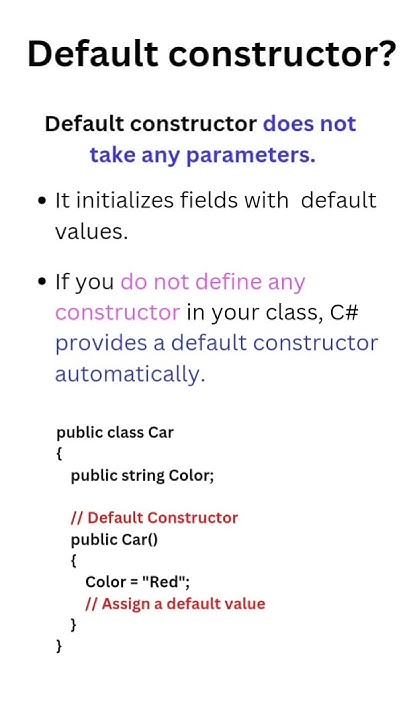 Default constructor?

Default constructor does not take any parameters.

• It initializes fields with default values.

• If you do not define any constructor in your class, C# provides a default constructor automatically.

public class Car
{
  public string Color;

  // Default Constructor
  public Car()
  {
    Color = "Red";
    // Assign a default value
  }
}